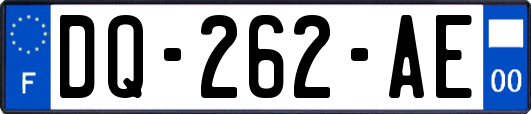 F
DQ-262-AE
00